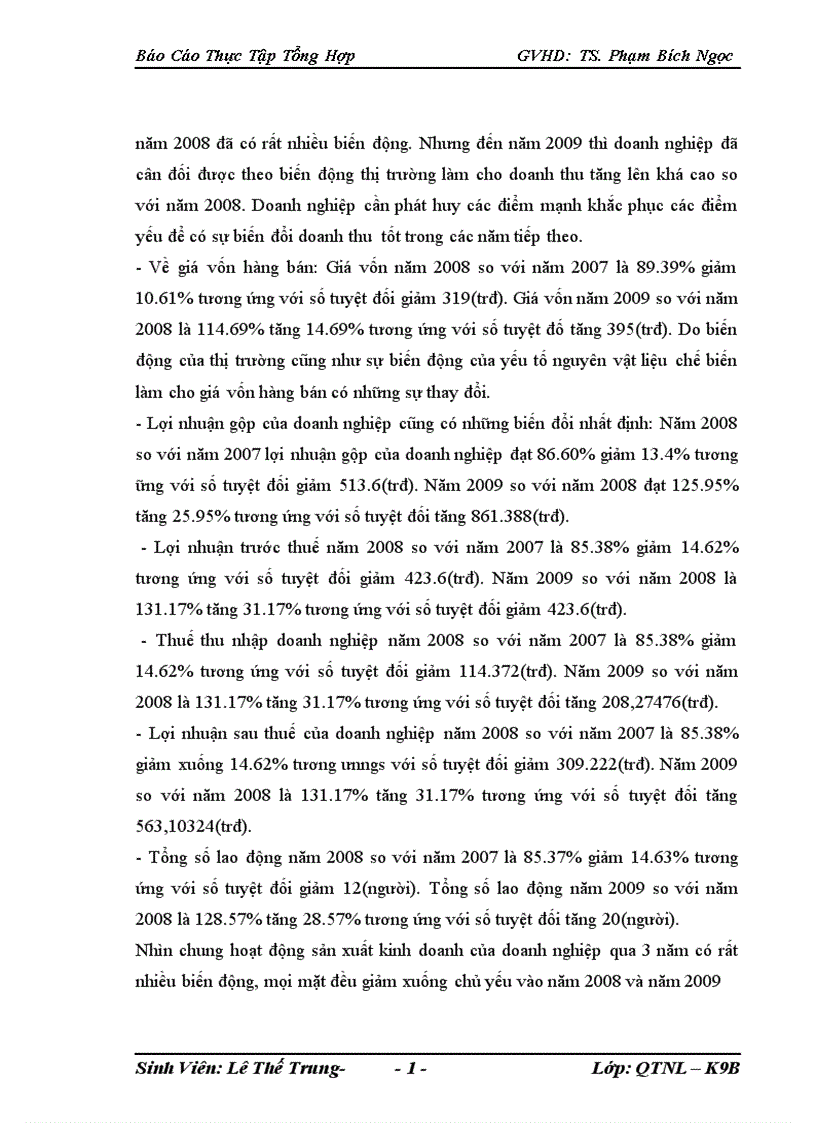 Báo Cáo Thực Tập Tổng Hợp GVHD: TS. Phạm Bích Ngọc

năm 2008 đã có rất nhiều biến động. Nhưng đến năm 2009 thì doanh nghiệp đã cân đối được theo biến động thị trường làm cho doanh thu tăng lên khá cao so với năm 2008. Doanh nghiệp cần phát huy các điểm mạnh khắc phục các điểm yếu để có sự biến đổi doanh thu tốt trong các năm tiếp theo.

- Về giá vốn hàng bán: Giá vốn năm 2008 so với năm 2007 là 89.39% giảm 10.61% tương ứng với số tuyệt đối giảm 319(trđ). Giá vốn năm 2009 so với năm 2008 là 114.69% tăng 14.69% tương ứng với số tuyệt đố tăng 395(trđ). Do biến động của thị trường cũng như sự biến động của yếu tố nguyên vật liệu chế biến làm cho giá vốn hàng bán có những sự thay đổi.

- Lợi nhuận gộp của doanh nghiệp cũng có những biến đổi nhất định: Năm 2008 so với năm 2007 lợi nhuận gộp của doanh nghiệp đạt 86.60% giảm 13.4% tương ững với số tuyệt đối giảm 513.6(trđ). Năm 2009 so với năm 2008 đạt 125.95% tăng 25.95% tương ứng với số tuyệt đối tăng 861.388(trđ).

- Lợi nhuận trước thuế năm 2008 so với năm 2007 là 85.38% giảm 14.62% tương ứng với số tuyệt đối giảm 423.6(trđ). Năm 2009 so với năm 2008 là 131.17% tăng 31.17% tương ứng với số tuyệt đối giảm 423.6(trđ).

- Thuế thu nhập doanh nghiệp năm 2008 so với năm 2007 là 85.38% giảm 14.62% tương ứng với số tuyệt đối giảm 114.372(trđ). Năm 2009 so với năm 2008 là 131.17% tăng 31.17% tương ứng với số tuyệt đối tăng 208,27476(trđ).

- Lợi nhuận sau thuế của doanh nghiệp năm 2008 so với năm 2007 là 85.38% giảm xuống 14.62% tương unngs với số tuyệt đối giảm 309.222(trđ). Năm 2009 so với năm 2008 là 131.17% tăng 31.17% tương ứng với số tuyệt đối tăng 563,10324(trđ).

- Tổng số lao động năm 2008 so với năm 2007 là 85.37% giảm 14.63% tương ứng với số tuyệt đối giảm 12(người). Tổng số lao động năm 2009 so với năm 2008 là 128.57% tăng 28.57% tương ứng với số tuyệt đối tăng 20(người).

Nhìn chung hoạt động sản xuất kinh doanh của doanh nghiệp qua 3 năm có rất nhiều biến động, mọi mặt đều giảm xuống chủ yếu vào năm 2008 và năm 2009

Sinh Viên: Lê Thế Trung- - 1 - Lớp: QTNL – K9B